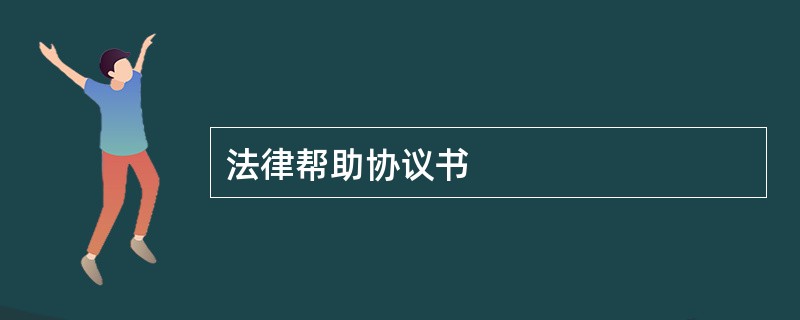 法律帮助协议书